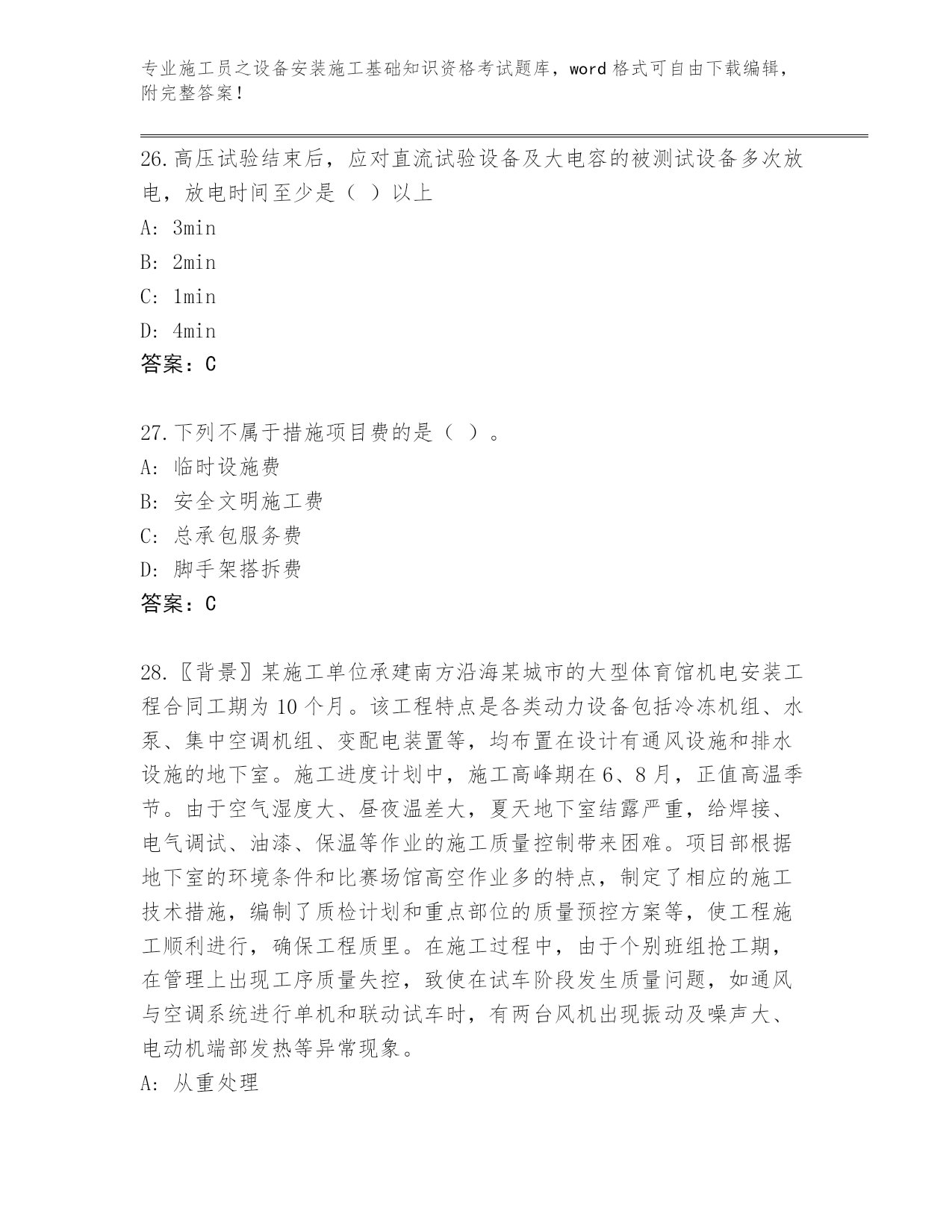 专业施工员之设备安装施工基础知识资格考试题库，word 格式可自由下载编辑，附完整答案！

26.高压试验结束后，应对直流试验设备及大电容的被测试设备多次放电，放电时间至少是（ ）以上

A: 3min

B: 2min

C: 1min

D: 4min

答案：C

27.下列不属于措施项目费的是（ ）。

A: 临时设施费

B: 安全文明施工费

C: 总承包服务费

D: 脚手架搭拆费

答案：C

28.〖背景〗某施工单位承建南方沿海某城市的大型体育馆机电安装工程合同工期为 10 个月。该工程特点是各类动力设备包括冷冻机组、水泵、集中空调机组、变配电装置等，均布置在设计有通风设施和排水设施的地下室。施工进度计划中，施工高峰期在 6、8 月，正值高温季节。由于空气湿度大、昼夜温差大，夏天地下室结露严重，给焊接、电气调试、油漆、保温等作业的施工质量控制带来困难。项目部根据地下室的环境条件和比赛场馆高空作业多的特点，制定了相应的施工技术措施，编制了质检计划和重点部位的质量预控方案等，使工程施工顺利进行，确保工程质里。在施工过程中，由于个别班组抢工期，在管理上出现工序质量失控，致使在试车阶段发生质量问题，如通风与空调系统进行单机和联动试车时，有两台风机出现振动及噪声大、电动机端部发热等异常现象。

A: 从重处理